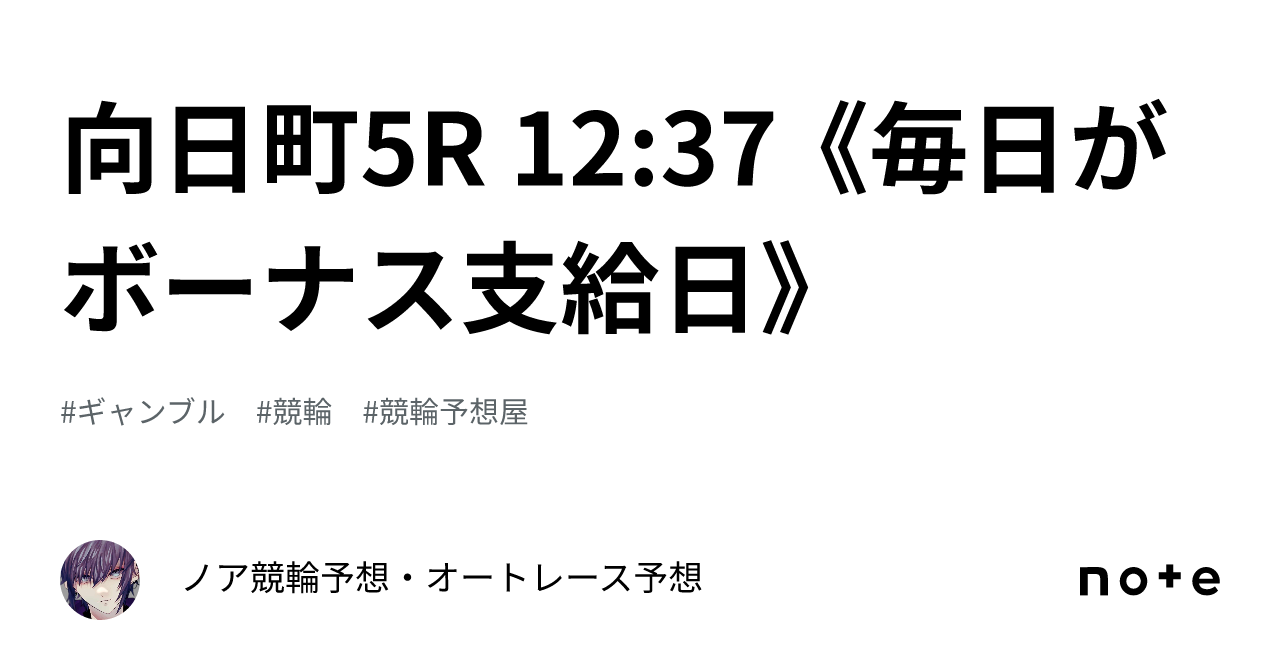 向日町5R 12:37《毎日がボーナス支給日》

#ギャンブル　#競輪　#競輪予想屋

ノア競輪予想・オートレース予想

note